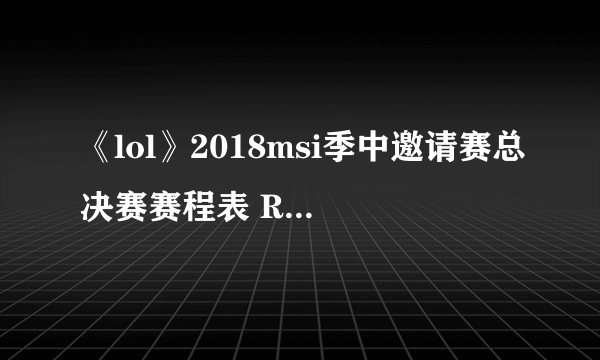 《lol》2018msi季中邀请赛总决赛赛程表 R...